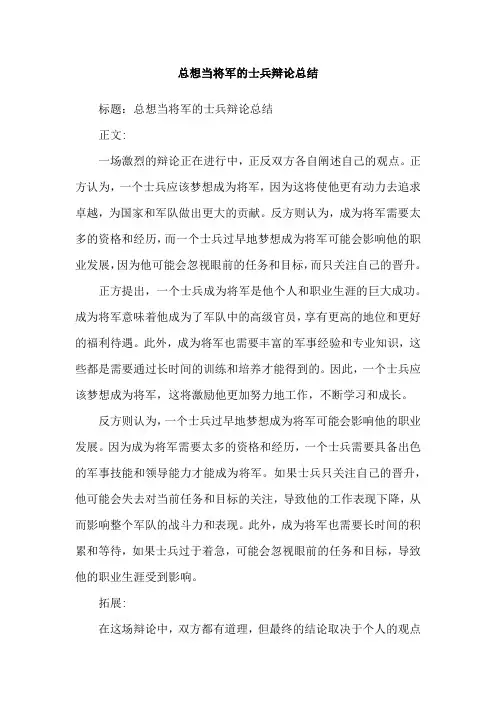 总想当将军的士兵辩论总结

标题：总想当将军的士兵辩论总结

正文：

一场激烈的辩论正在进行中，正反双方各自阐述自己的观点。正方认为，一个士兵应该梦想成为将军，因为这将使他更有动力去追求卓越，为国家和军队做出更大的贡献。反方则认为，成为将军需要太多的资格和经历，而一个士兵过早地梦想成为将军可能会影响他的职业发展，因为他可能会忽视眼前的任务和目标，而只关注自己的晋升。

正方提出，一个士兵成为将军是他个人和职业生涯的巨大成功。成为将军意味着他成为了军队中的高级官员，享有更高的地位和更好的福利待遇。此外，成为将军也需要丰富的军事经验和专业知识，这些都是需要通过长时间的训练和培养才能得到的。因此，一个士兵应该梦想成为将军，这将激励他更加努力地工作，不断学习和成长。

反方则认为，一个士兵过早地梦想成为将军可能会影响他的职业发展。因为成为将军需要太多的资格和经历，一个士兵需要具备出色的军事技能和领导能力才能成为将军。如果士兵只关注自己的晋升，他可能会失去对当前任务和目标的关注，导致他的工作表现下降，从而影响整个军队的战斗力和表现。此外，成为将军也需要长时间的积累和等待，如果士兵过于着急，可能会忽视眼前的任务和目标，导致他的职业生涯受到影响。

拓展：

在这场辩论中，双方都有道理，但最终的结论取决于个人的观点